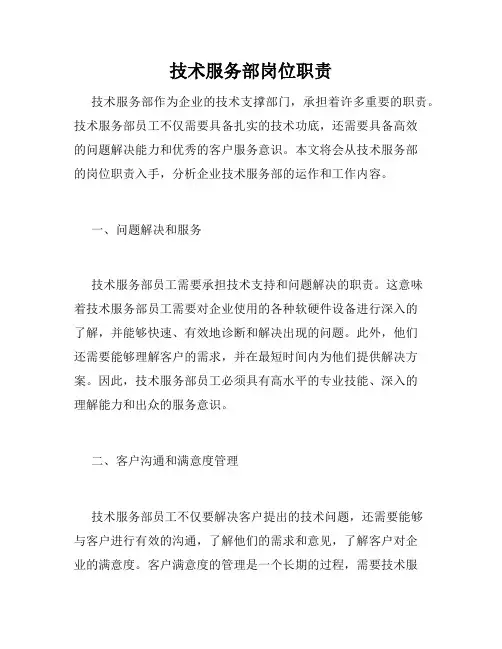 技术服务部岗位职责

技术服务部作为企业的技术支撑部门，承担着许多重要的职责。技术服务部员工不仅需要具备扎实的技术功底，还需要具备高效的问题解决能力和优秀的客户服务意识。本文将会从技术服务部的岗位职责入手，分析企业技术服务部的运作和工作内容。

一、问题解决和服务

技术服务部员工需要承担技术支持和问题解决的职责。这意味着技术服务部员工需要对企业使用的各种软硬件设备进行深入的了解，并能够快速、有效地诊断和解决出现的问题。此外，他们还需要能够理解客户的需求，并在最短时间内为他们提供解决方案。因此，技术服务部员工必须具有高水平的专业技能、深入的理解能力和出众的服务意识。

二、客户沟通和满意度管理

技术服务部员工不仅要解决客户提出的技术问题，还需要能够与客户进行有效的沟通，了解他们的需求和意见，了解客户对企业的满意度。客户满意度的管理是一个长期的过程，需要技术服